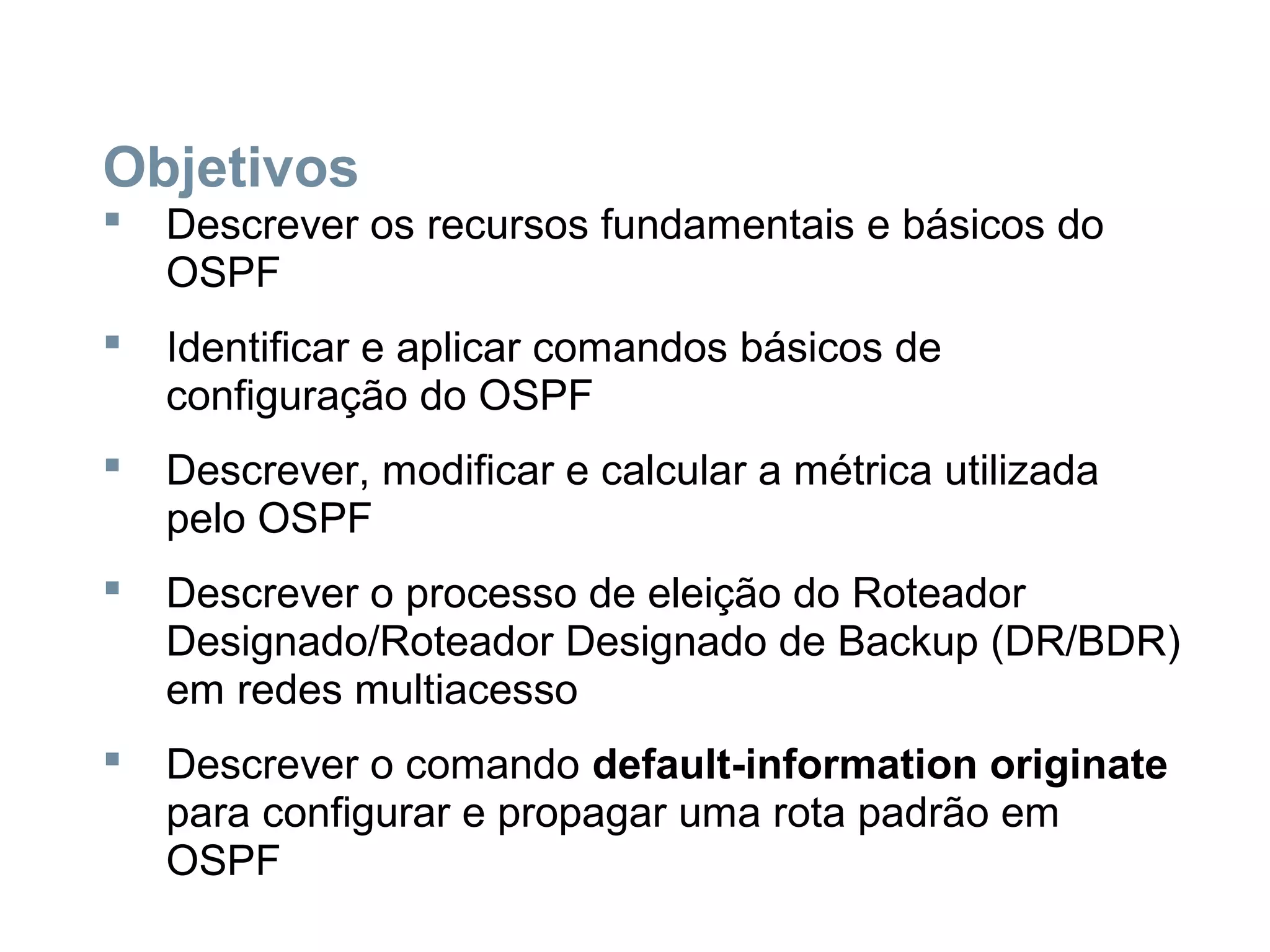 Objetivos

• Descrever os recursos fundamentais e básicos do OSPF

• Identificar e aplicar comandos básicos de configuração do OSPF

• Descrever, modificar e calcular a métrica utilizada pelo OSPF

• Descrever o processo de eleição do Roteador Designado/Roteador Designado de Backup (DR/BDR) em redes multiacesso

• Descrever o comando default-information originate para configurar e propagar uma rota padrão em OSPF